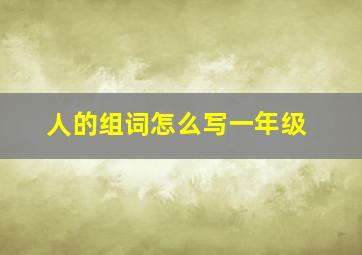 人的组词怎么写一年级